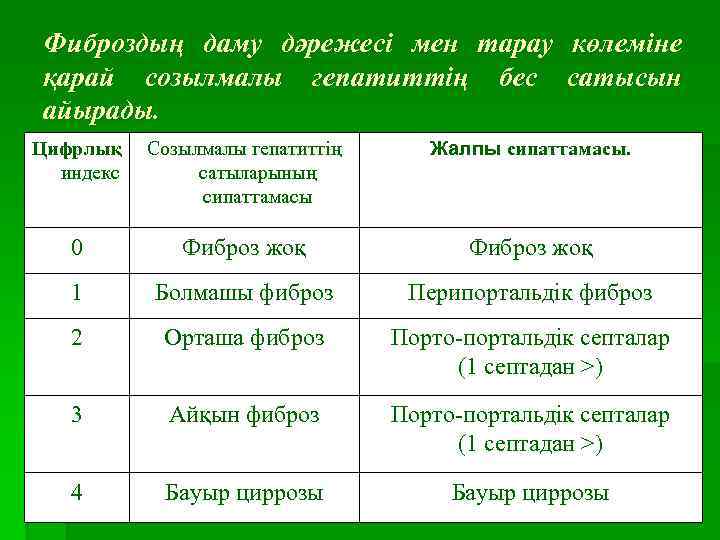 Фиброздың даму дәрежесі мен тарау көлеміне қарай созылмалы гепатиттің бес сатысын айырады.

| Цифрлық индекс | Созылмалы гепатиттің сатыларының сипаттамасы | Жалпы сипаттамасы. |
|---|---|---|
| 0 | Фиброз жоқ | Фиброз жоқ |
| 1 | Болмашы фиброз | Перипортальдік фиброз |
| 2 | Орташа фиброз | Порто-портальдік септалар (1 септадан >) |
| 3 | Айқын фиброз | Порто-портальдік септалар (1 септадан >) |
| 4 | Бауыр циррозы | Бауыр циррозы |